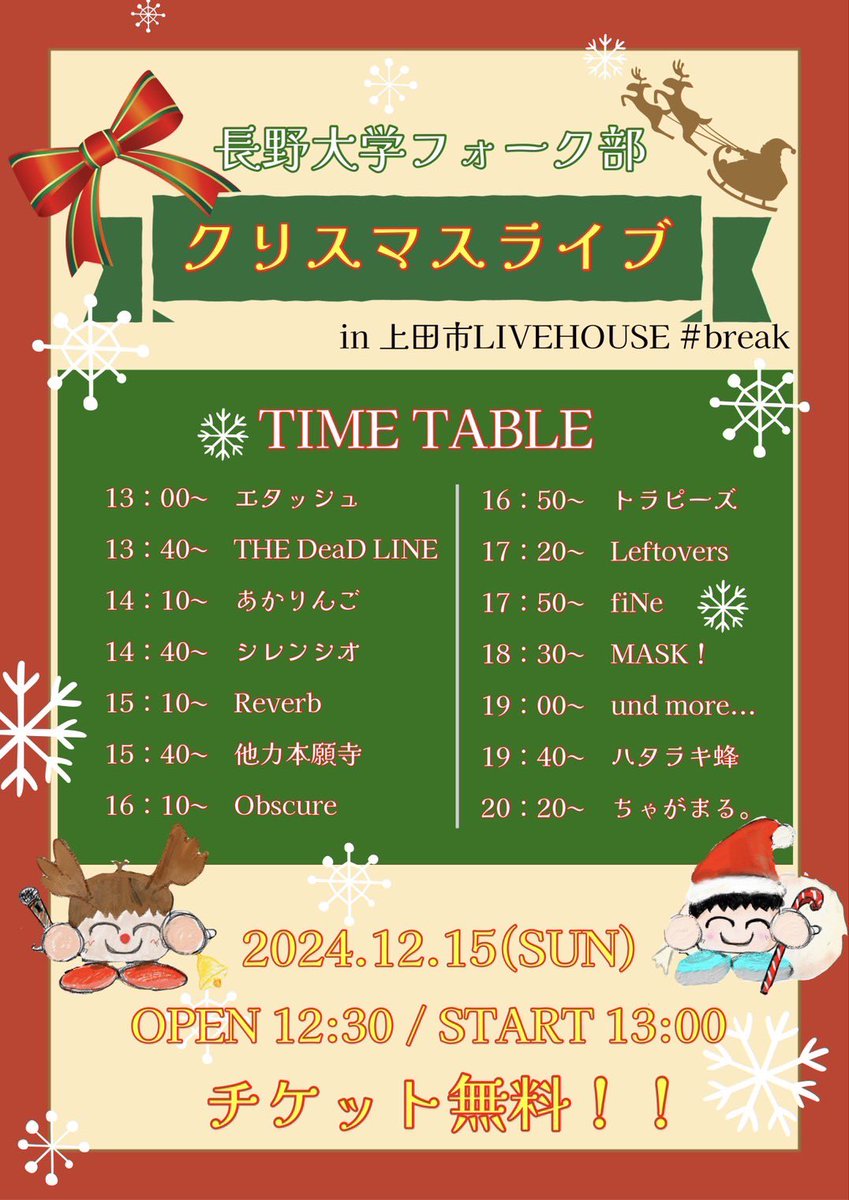 長野大学フォーク部

クリスマスライブ

in 上田市LIVEHOUSE #break

TIME TABLE

13：00~ エタッシュ
13：40~ THE DeaD LINE
14：10~ あかりんご
14：40~ シレンシオ
15：10~ Reverb
15：40~ 他力本願寺
16：10~ Obscure

16：50~ トラピーズ
17：20~ Leftovers
17：50~ fiNe
18：30~ MASK！
19：00~ und more…
19：40~ ハタラキ蜂
20：20~ ちゃがまる。

2024.12.15(SUN)

OPEN 12:30 / START 13:00

チケット無料！！